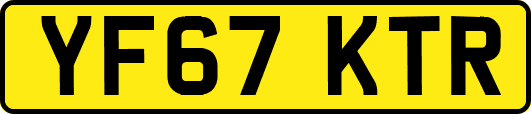 YF67 KTR